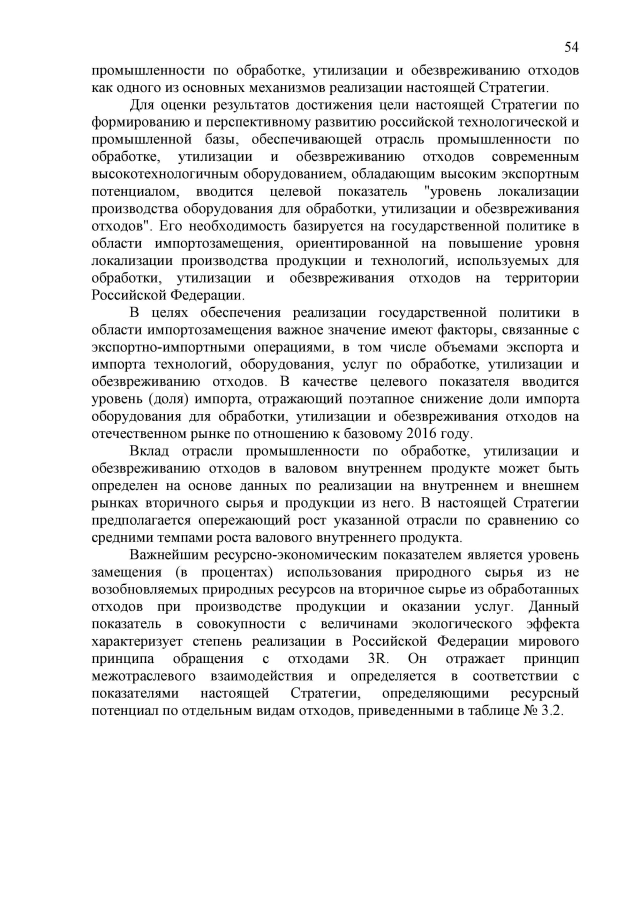 54

промышленности по обработке, утилизации и обезвреживанию отходов как одного из основных механизмов реализации настоящей Стратегии.

Для оценки результатов достижения цели настоящей Стратегии по формированию и перспективному развитию российской технологической и промышленной базы, обеспечивающей отрасль промышленности по обработке, утилизации и обезвреживанию отходов современным высокотехнологичным оборудованием, обладающим высоким экспортным потенциалом, вводится целевой показатель "уровень локализации производства оборудования для обработки, утилизации и обезвреживания отходов". Его необходимость базируется на государственной политике в области импортозамещения, ориентированной на повышение уровня локализации производства продукции и технологий, используемых для обработки, утилизации и обезвреживания отходов на территории Российской Федерации.

В целях обеспечения реализации государственной политики в области импортозамещения важное значение имеют факторы, связанные с экспортно-импортными операциями, в том числе объемами экспорта и импорта технологий, оборудования, услуг по обработке, утилизации и обезвреживанию отходов. В качестве целевого показателя вводится уровень (доля) импорта, отражающий поэтапное снижение доли импорта оборудования для обработки, утилизации и обезвреживания отходов на отечественном рынке по отношению к базовому 2016 году.

Вклад отрасли промышленности по обработке, утилизации и обезвреживанию отходов в валовом внутреннем продукте может быть определен на основе данных по реализации на внутреннем и внешнем рынках вторичного сырья и продукции из него. В настоящей Стратегии предполагается опережающий рост указанной отрасли по сравнению со средними темпами роста валового внутреннего продукта.

Важнейшим ресурсно-экономическим показателем является уровень замещения (в процентах) использования природного сырья из не возобновляемых природных ресурсов на вторичное сырье из обработанных отходов при производстве продукции и оказании услуг. Данный показатель в совокупности с величинами экологического эффекта характеризует степень реализации в Российской Федерации мирового принципа обращения с отходами 3R. Он отражает принцип межотраслевого взаимодействия и определяется в соответствии с показателями настоящей Стратегии, определяющими ресурсный потенциал по отдельным видам отходов, приведенными в таблице № 3.2.